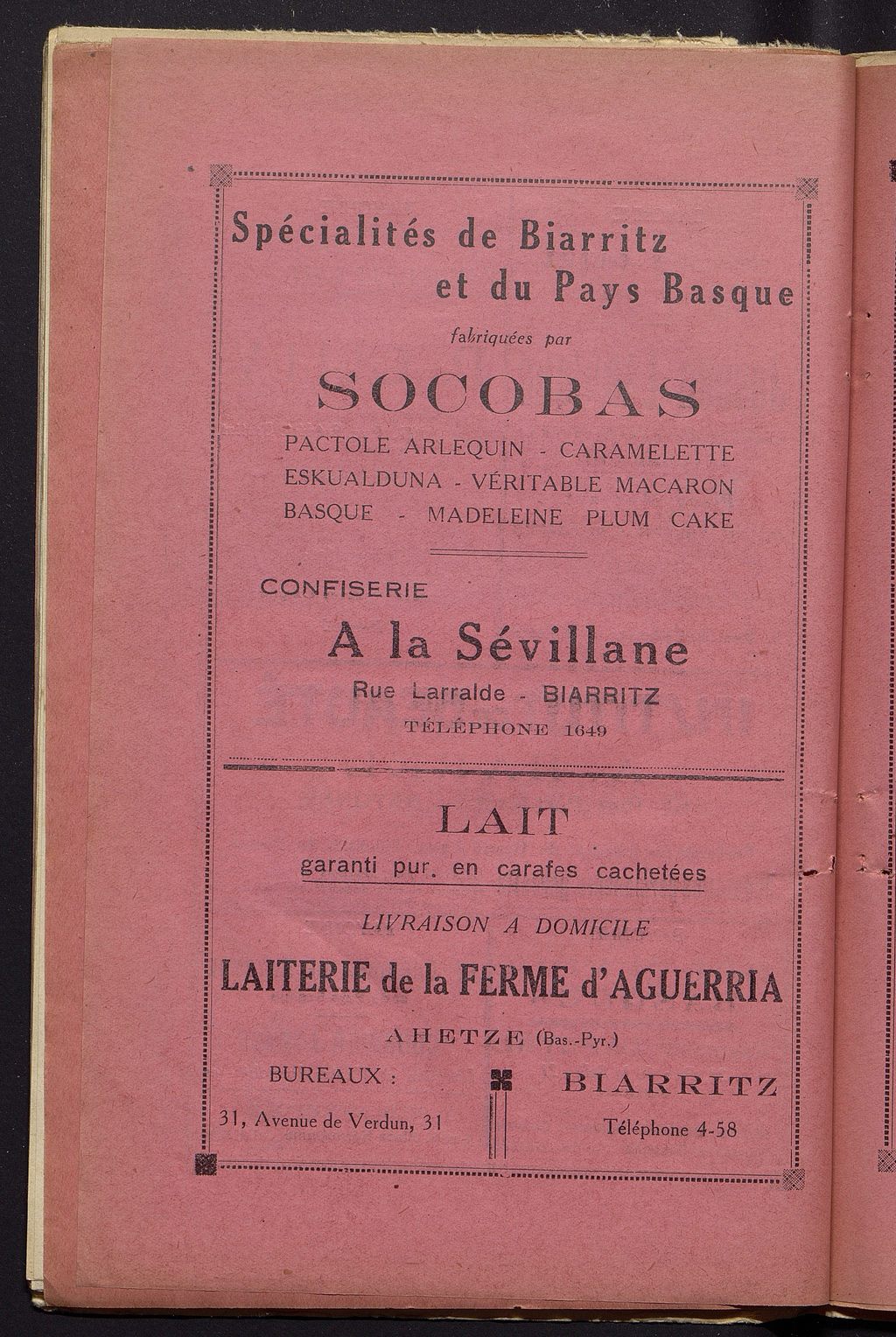 Spécialités de Biarritz
et du Pays Basque

fabriquées par

SOCOBAS

PACTOLE ARLEQUIN - CARAMELETTE ESKUALDUNA - VÉRITABLE MACARON BASQUE - MADELEINE PLUM CAKE

CONFISERIE

A la Sévillane

Rue Larralde - BIARRITZ

TÉLÉPHONE 1649

LAIT

garanti pur. en carafes cachetées

LIVRAISON A DOMICILE

LAITERIE de la FERME d'AGUERRIA

AHETZE (Bas.-Pyr.)

BUREAUX :

31, Avenue de Verdun, 31

BIARRITZ

Téléphone 4-58